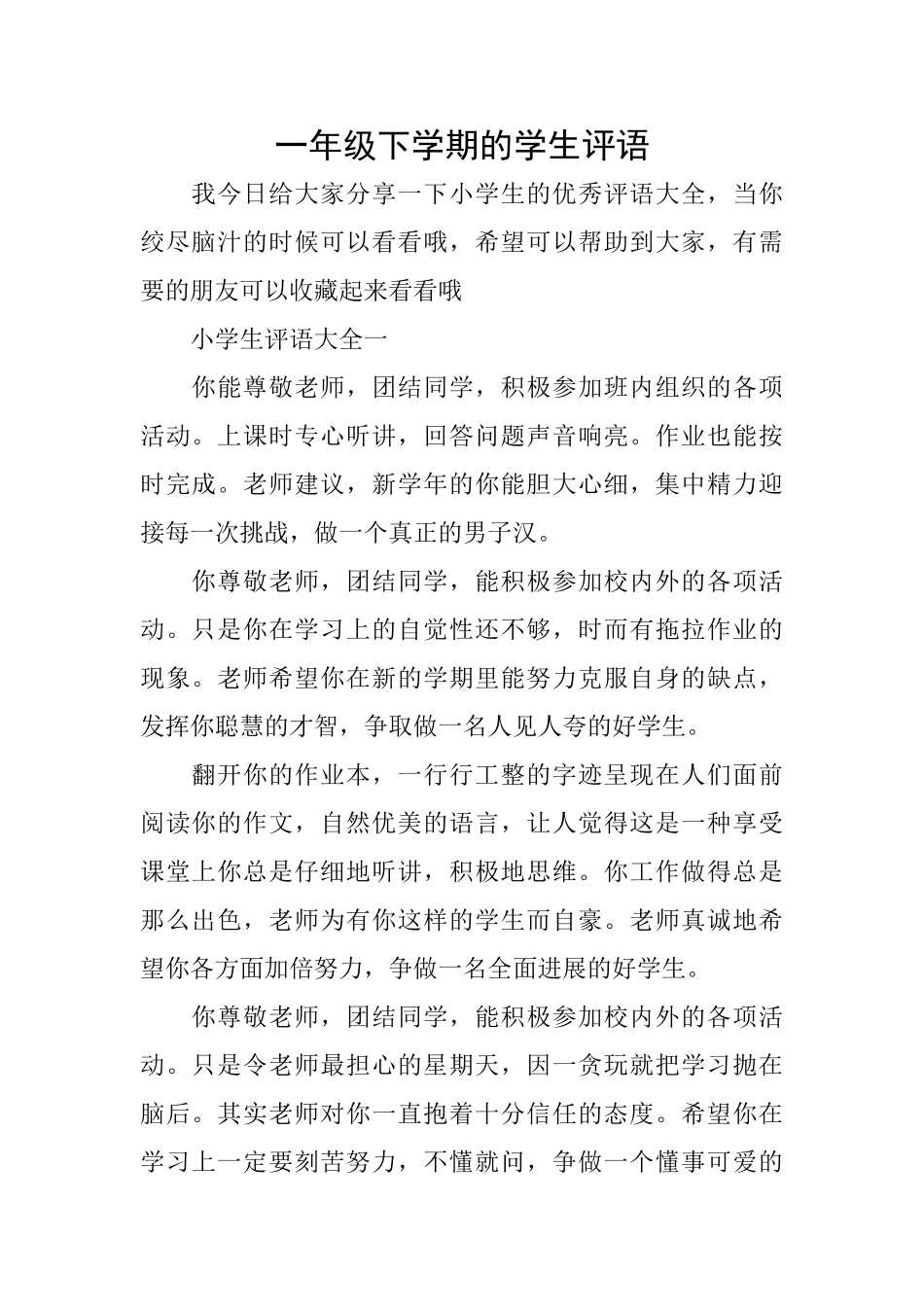 一年级下学期的学生评语

我今日给大家分享一下小学生的优秀评语大全，当你绞尽脑汁的时候可以看看哦，希望可以帮助到大家，有需要的朋友可以收藏起来看看哦

小学生评语大全一

你能尊敬老师，团结同学，积极参加班内组织的各项活动。上课时专心听讲，回答问题声音响亮。作业也能按时完成。老师建议，新学年的你能胆大心细，集中精力迎接每一次挑战，做一个真正的男子汉。

你尊敬老师，团结同学，能积极参加校内外的各项活动。只是你在学习上的自觉性还不够，时而有拖拉作业的现象。老师希望你在新的学期里能努力克服自身的缺点，发挥你聪慧的才智，争取做一名人见人夸的好学生。

翻开你的作业本，一行行工整的字迹呈现在人们面前阅读你的作文，自然优美的语言，让人觉得这是一种享受课堂上你总是仔细地听讲，积极地思维。你工作做得总是那么出色，老师为有你这样的学生而自豪。老师真诚地希望你各方面加倍努力，争做一名全面进展的好学生。

你尊敬老师，团结同学，能积极参加校内外的各项活动。只是令老师最担心的星期天，因一贪玩就把学习抛在脑后。其实老师对你一直抱着十分信任的态度。希望你在学习上一定要刻苦努力，不懂就问，争做一个懂事可爱的